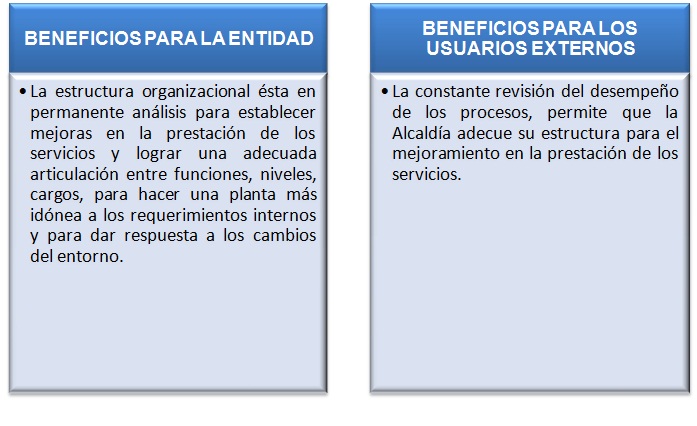 BENEFICIOS PARA LA ENTIDAD

• La estructura organizacional ésta en permanente análisis para establecer mejoras en la prestación de los servicios y lograr una adecuada articulación entre funciones, niveles, cargos, para hacer una planta más idónea a los requerimientos internos y para dar respuesta a los cambios del entorno.

BENEFICIOS PARA LOS USUARIOS EXTERNOS

• La constante revisión del desempeño de los procesos, permite que la Alcaldía adecue su estructura para el mejoramiento en la prestación de los servicios.